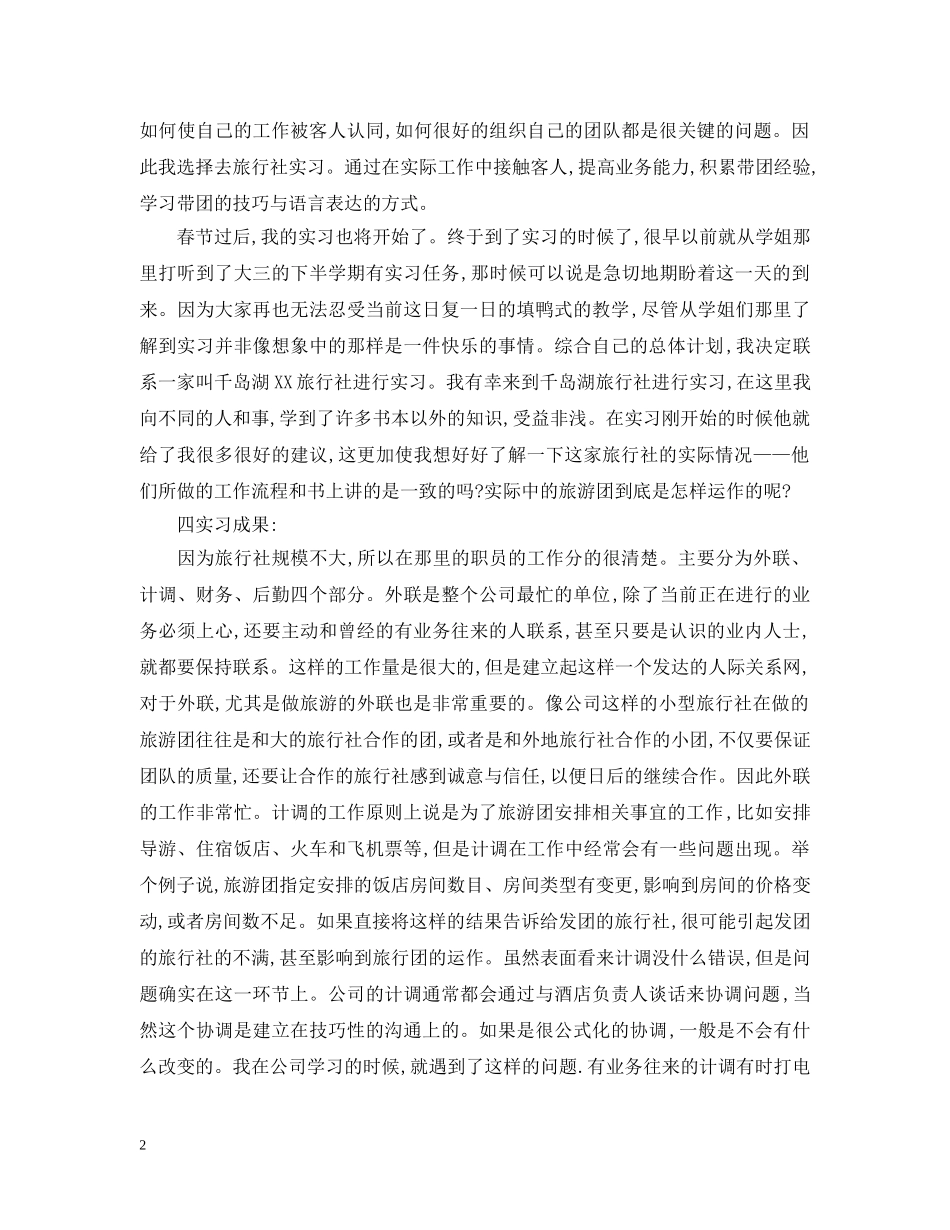 如何使自己的工作被客人认同,如何很好的组织自己的团队都是很关键的问题。因此我选择去旅行社实习。通过在实际工作中接触客人,提高业务能力,积累带团经验,学习带团的技巧与语言表达的方式。

春节过后,我的实习也将开始了。终于到了实习的时候了,很早以前就从学姐那里打听到了大三的下半学期有实习任务,那时候可以说是急切地期盼着这一天的到来。因为大家再也无法忍受当前这日复一日的填鸭式的教学,尽管从学姐们那里了解到实习并非像想象中的那样是一件快乐的事情。综合自己的总体计划,我决定联系一家叫千岛湖XX旅行社进行实习。我有幸来到千岛湖旅行社进行实习,在这里我向不同的人和事,学到了许多书本以外的知识,受益非浅。在实习刚开始的时候他就给了我很多很好的建议,这更加使我想好好了解一下这家旅行社的实际情况——他们所做的工作流程和书上讲的是一致的吗?实际中的旅游团到底是怎样运作的呢?

四实习成果:

因为旅行社规模不大,所以在那里的职员的工作分的很清楚。主要分为外联、计调、财务、后勤四个部分。外联是整个公司最忙的单位,除了当前正在进行的业务必须上心,还要主动和曾经的有业务往来的人联系,甚至只要是认识的业内人士,就都要保持联系。这样的工作量是很大的,但是建立起这样一个发达的人际关系网,对于外联,尤其是做旅游的外联也是非常重要的。像公司这样的小型旅行社在做的旅游团往往是和大的旅行社合作的团,或者是和外地旅行社合作的小团,不仅要保证团队的质量,还要让合作的旅行社感到诚意与信任,以便日后的继续合作。因此外联的工作非常忙。计调的工作原则上说是为了旅游团安排相关事宜的工作,比如安排导游、住宿饭店、火车和飞机票等,但是计调在工作中经常会有一些问题出现。举个例子说,旅游团指定安排的饭店房间数目、房间类型有变更,影响到房间的价格变动,或者房间数不足。如果直接将这样的结果告诉给发团的旅行社,很可能引起发团的旅行社的不满,甚至影响到旅行团的运作。虽然表面看来计调没什么错误,但是问题确实在这一环节上。公司的计调通常都会通过与酒店负责人谈话来协调问题,当然这个协调是建立在技巧性的沟通上的。如果是很公式化的协调,一般是不会有什么改变的。我在公司学习的时候,就遇到了这样的问题.有业务往来的计调有时打电

2